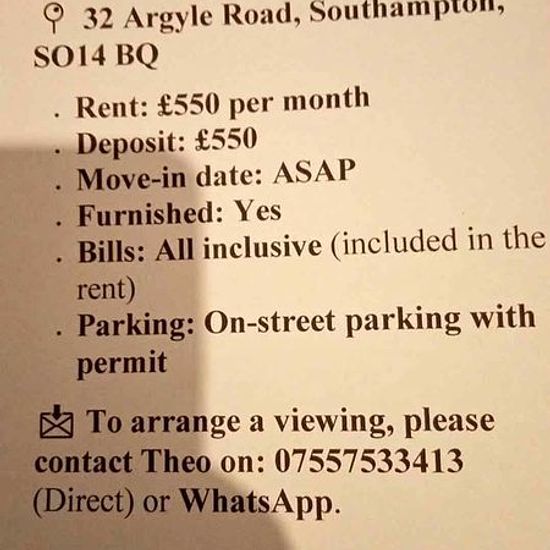 32 Argyle Road, Southampton, SO14 BQ

. Rent: £550 per month
. Deposit: £550
. Move-in date: ASAP
. Furnished: Yes
. Bills: All inclusive (included in the rent)
. Parking: On-street parking with permit

To arrange a viewing, please contact Theo on: 07557533413 (Direct) or WhatsApp.